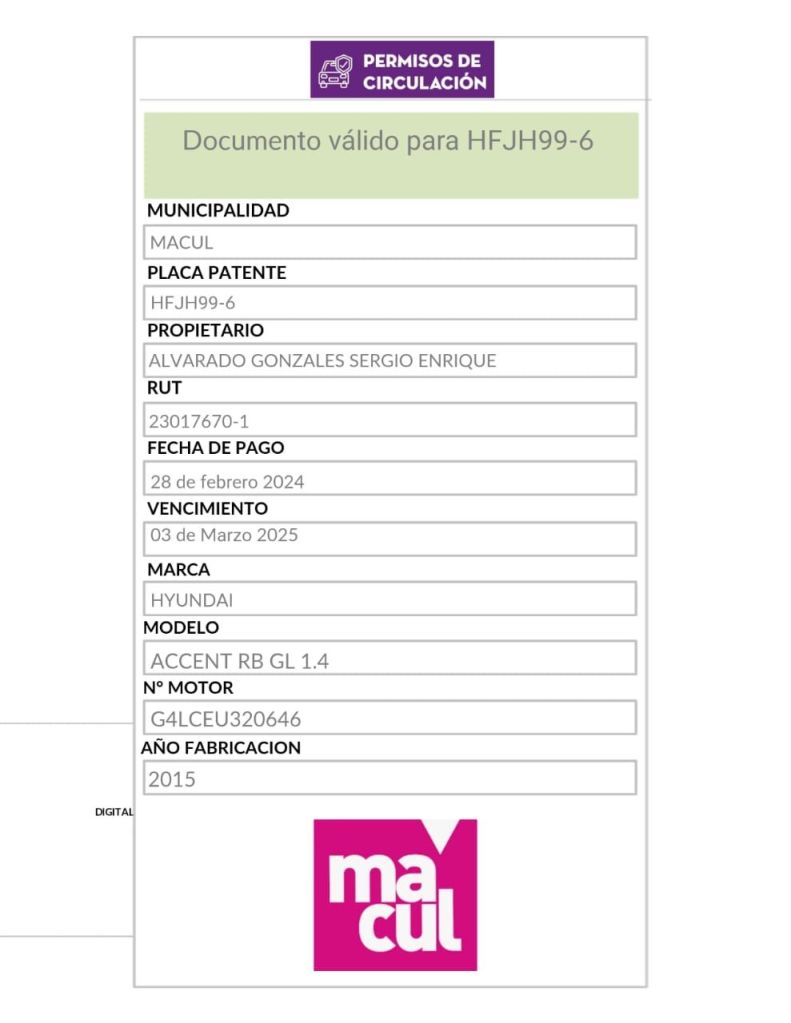 PERMISOS DE CIRCULACIÓN

Documento válido para HFJH99-6

MUNICIPALIDAD
MACUL
PLACA PATENTE
HFJH99-6
PROPIETARIO
ALVARADO GONZALES SERGIO ENRIQUE
RUT
23017670-1
FECHA DE PAGO
28 de febrero 2024
VENCIMIENTO
03 de Marzo 2025
MARCA
HYUNDAI
MODELO
ACCENT RB GL 1.4
N° MOTOR
G4LCEU320646
AÑO FABRICACION
2015

DIGITAL

macul